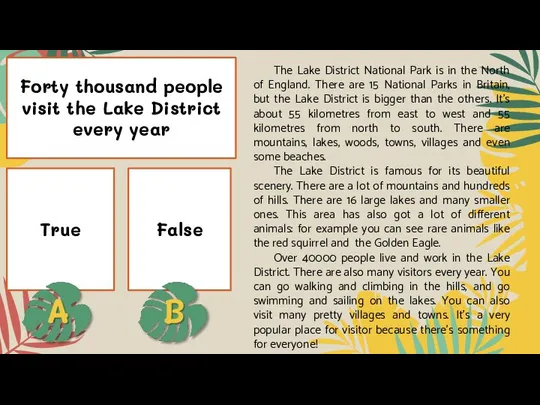 Forty thousand people visit the Lake District every year

True

False

A

B

The Lake District National Park is in the North of England. There are 15 National Parks in Britain, but the Lake District is bigger than the others. It's about 55 kilometres from east to west and 55 kilometres from north to south. There are mountains, lakes, woods, towns, villages and even some beaches.

The Lake District is famous for its beautiful scenery. There are a lot of mountains and hundreds of hills. There are 16 large lakes and many smaller ones. This area has also got a lot of different animals: for example you can see rare animals like the red squirrel and the Golden Eagle.

Over 40000 people live and work in the Lake District. There are also many visitors every year. You can go walking and climbing in the hills, and go swimming and sailing on the lakes. You can also visit many pretty villages and towns. It's a very popular place for visitor because there's something for everyone!